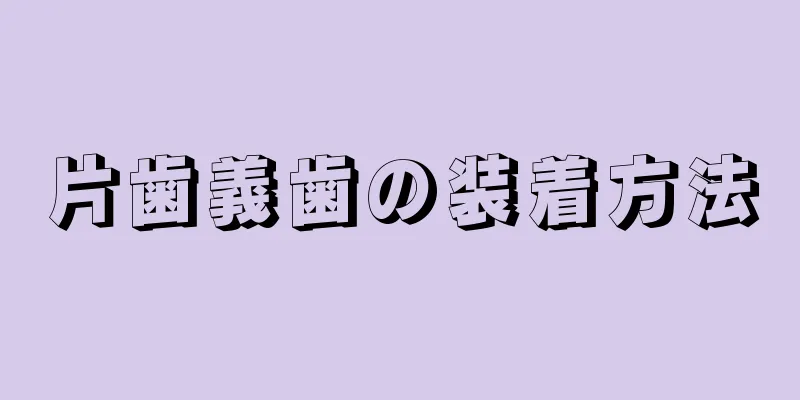 片歯義歯の装着方法